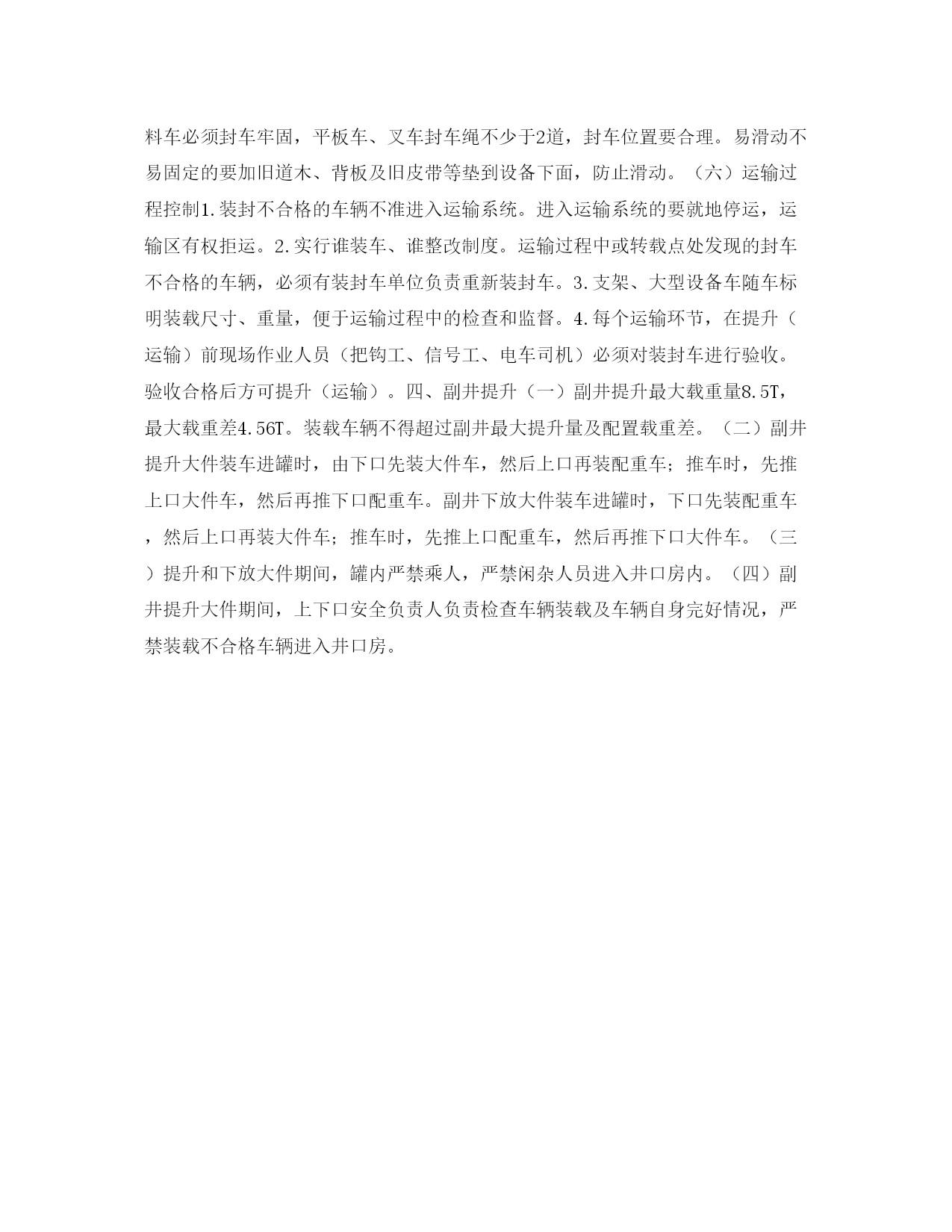 料车必须封车牢固，平板车、叉车封车绳不少于2道，封车位置要合理。易滑动不易固定的要加旧道木、背板及旧皮带等垫到设备下面，防止滑动。（六）运输过程控制1.装封不合格的车辆不准进入运输系统。进入运输系统的要就地停运，运输区有权拒运。2.实行谁装车、谁整改制度。运输过程中或转载点处发现的封车不合格的车辆，必须有装封车单位负责重新装封车。3.支架、大型设备车随车标明装载尺寸、重量，便于运输过程中的检查和监督。4.每个运输环节，在提升（运输）前现场作业人员（把钩工、信号工、电车司机）必须对装封车进行验收。验收合格后方可提升（运输）。四、副井提升（一）副井提升最大载重量8.5T，最大载重差4.56T。装载车辆不得超过副井最大提升量及配置载重差。（二）副井提升大件装车进罐时，由下口先装大件车，然后上口再装配重车；推车时，先推上口大件车，然后再推下口配重车。副井下放大件装车进罐时，下口先装配重车，然后上口再装大件车；推车时，先推上口配重车，然后再推下口大件车。（三）提升和下放大件期间，罐内严禁乘人，严禁闲杂人员进入井口房内。（四）副井提升大件期间，上下口安全负责人负责检查车辆装载及车辆自身完好情况，严禁装载不合格车辆进入井口房。